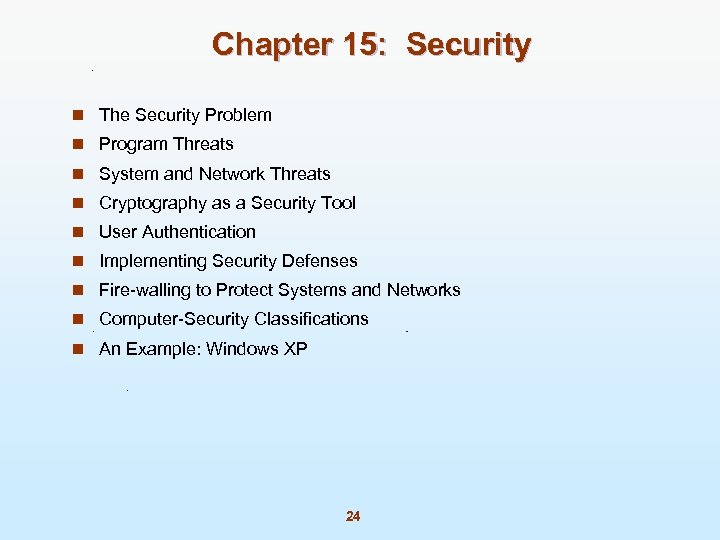 Chapter 15: Security

- The Security Problem
- Program Threats
- System and Network Threats
- Cryptography as a Security Tool
- User Authentication
- Implementing Security Defenses
- Fire-walling to Protect Systems and Networks
- Computer-Security Classifications
- An Example: Windows XP

24